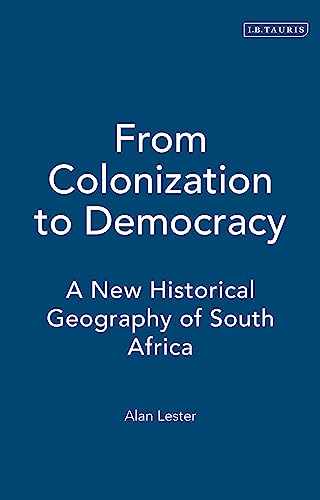 I.B.TAURIS

From Colonization to Democracy

A New Historical Geography of South Africa

Alan Lester